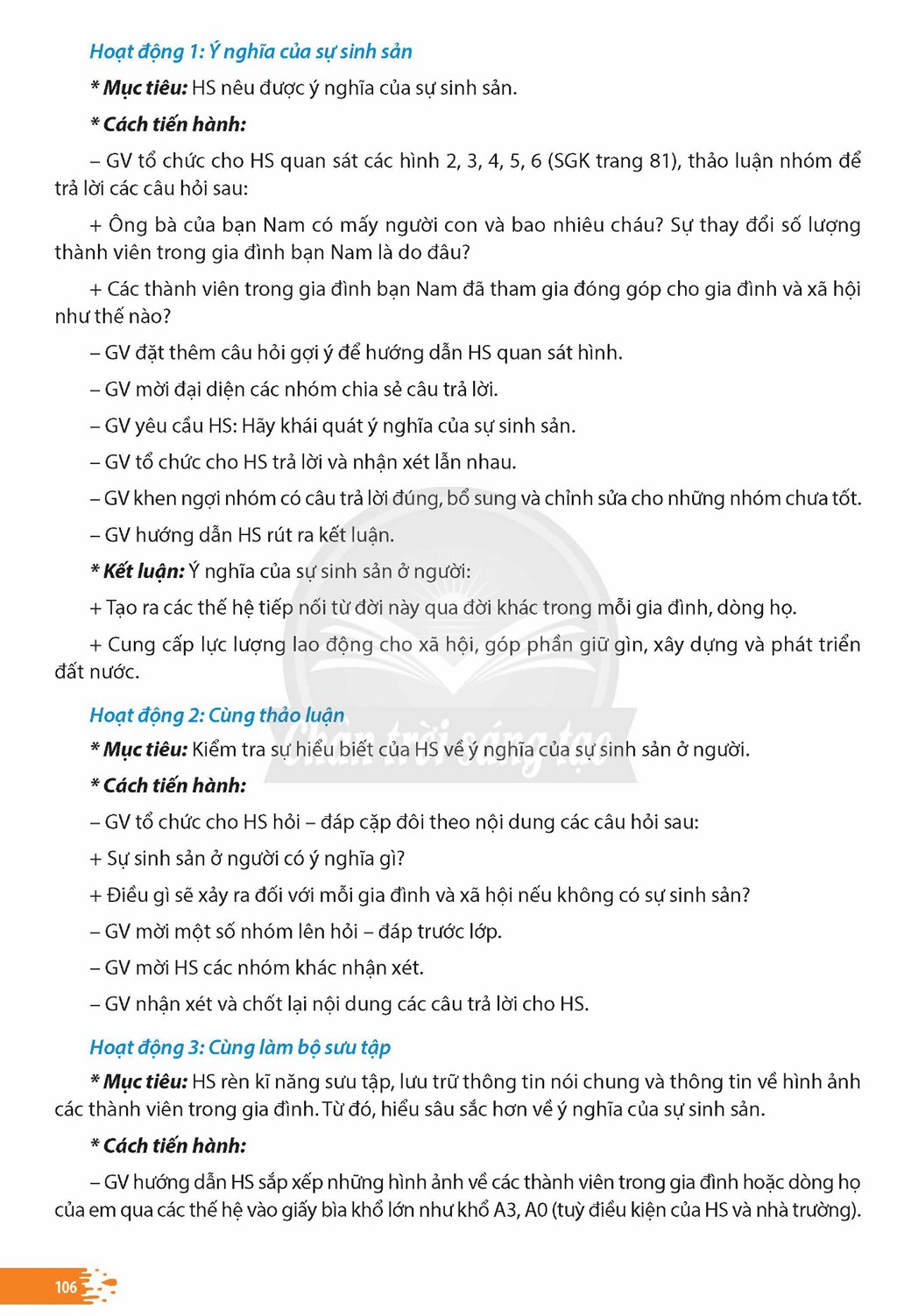 Hoạt động 1: Ý nghĩa của sự sinh sản

* Mục tiêu: HS nêu được ý nghĩa của sự sinh sản.

* Cách tiến hành:

– GV tổ chức cho HS quan sát các hình 2, 3, 4, 5, 6 (SGK trang 81), thảo luận nhóm để trả lời các câu hỏi sau:

+ Ông bà của bạn Nam có mấy người con và bao nhiêu cháu? Sự thay đổi số lượng thành viên trong gia đình bạn Nam là do đâu?

+ Các thành viên trong gia đình bạn Nam đã tham gia đóng góp cho gia đình và xã hội như thế nào?

– GV đặt thêm câu hỏi gợi ý để hướng dẫn HS quan sát hình.

– GV mời đại diện các nhóm chia sẻ câu trả lời.

– GV yêu cầu HS: Hãy khái quát ý nghĩa của sự sinh sản.

– GV tổ chức cho HS trả lời và nhận xét lẫn nhau.

– GV khen ngợi nhóm có câu trả lời đúng, bổ sung và chỉnh sửa cho những nhóm chưa tốt.

– GV hướng dẫn HS rút ra kết luận.

* Kết luận: Ý nghĩa của sự sinh sản ở người:

+ Tạo ra các thế hệ tiếp nối từ đời này qua đời khác trong mỗi gia đình, dòng họ.

+ Cung cấp lực lượng lao động cho xã hội, góp phần giữ gìn, xây dựng và phát triển đất nước.

Hoạt động 2: Cùng thảo luận

* Mục tiêu: Kiểm tra sự hiểu biết của HS về ý nghĩa của sự sinh sản ở người.

* Cách tiến hành:

– GV tổ chức cho HS hỏi – đáp cặp đôi theo nội dung các câu hỏi sau:

+ Sự sinh sản ở người có ý nghĩa gì?

+ Điều gì sẽ xảy ra đối với mỗi gia đình và xã hội nếu không có sự sinh sản?

– GV mời một số nhóm lên hỏi – đáp trước lớp.

– GV mời HS các nhóm khác nhận xét.

– GV nhận xét và chốt lại nội dung các câu trả lời cho HS.

Hoạt động 3: Cùng làm bộ sưu tập

* Mục tiêu: HS rèn kĩ năng sưu tập, lưu trữ thông tin nói chung và thông tin về hình ảnh các thành viên trong gia đình. Từ đó, hiểu sâu sắc hơn về ý nghĩa của sự sinh sản.

* Cách tiến hành:

– GV hướng dẫn HS sắp xếp những hình ảnh về các thành viên trong gia đình hoặc dòng họ của em qua các thế hệ vào giấy bìa khổ lớn như khổ A3, A0 (tuỳ điều kiện của HS và nhà trường).

106

Chân trời sáng tạo